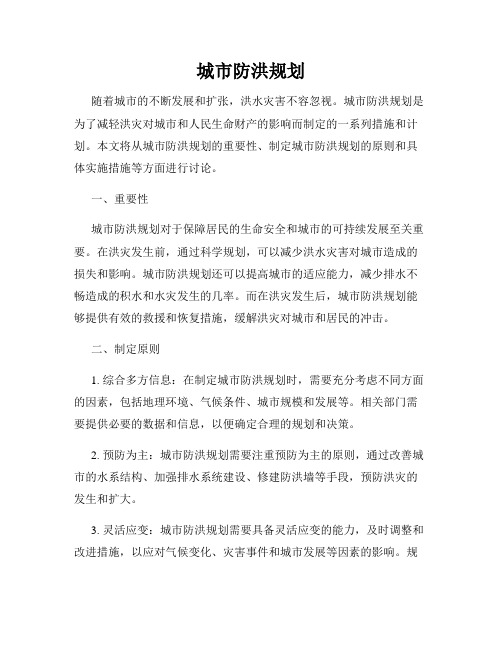 城市防洪规划

随着城市的不断发展和扩张，洪水灾害不容忽视。城市防洪规划是为了减轻洪灾对城市和人民生命财产的影响而制定的一系列措施和计划。本文将从城市防洪规划的重要性、制定城市防洪规划的原则和具体实施措施等方面进行讨论。

一、重要性

城市防洪规划对于保障居民的生命安全和城市的可持续发展至关重要。在洪灾发生前，通过科学规划，可以减少洪水灾害对城市造成的损失和影响。城市防洪规划还可以提高城市的适应能力，减少排水不畅造成的积水和水灾发生的几率。而在洪灾发生后，城市防洪规划能够提供有效的救援和恢复措施，缓解洪灾对城市和居民的冲击。

二、制定原则

1. 综合多方信息：在制定城市防洪规划时，需要充分考虑不同方面的因素，包括地理环境、气候条件、城市规模和发展等。相关部门需要提供必要的数据和信息，以便确定合理的规划和决策。

2. 预防为主：城市防洪规划需要注重预防为主的原则，通过改善城市的水系结构、加强排水系统建设、修建防洪墙等手段，预防洪灾的发生和扩大。

3. 灵活应变：城市防洪规划需要具备灵活应变的能力，及时调整和改进措施，以应对气候变化、灾害事件和城市发展等因素的影响。规